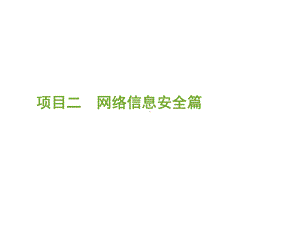 项目二　网络信息安全篇